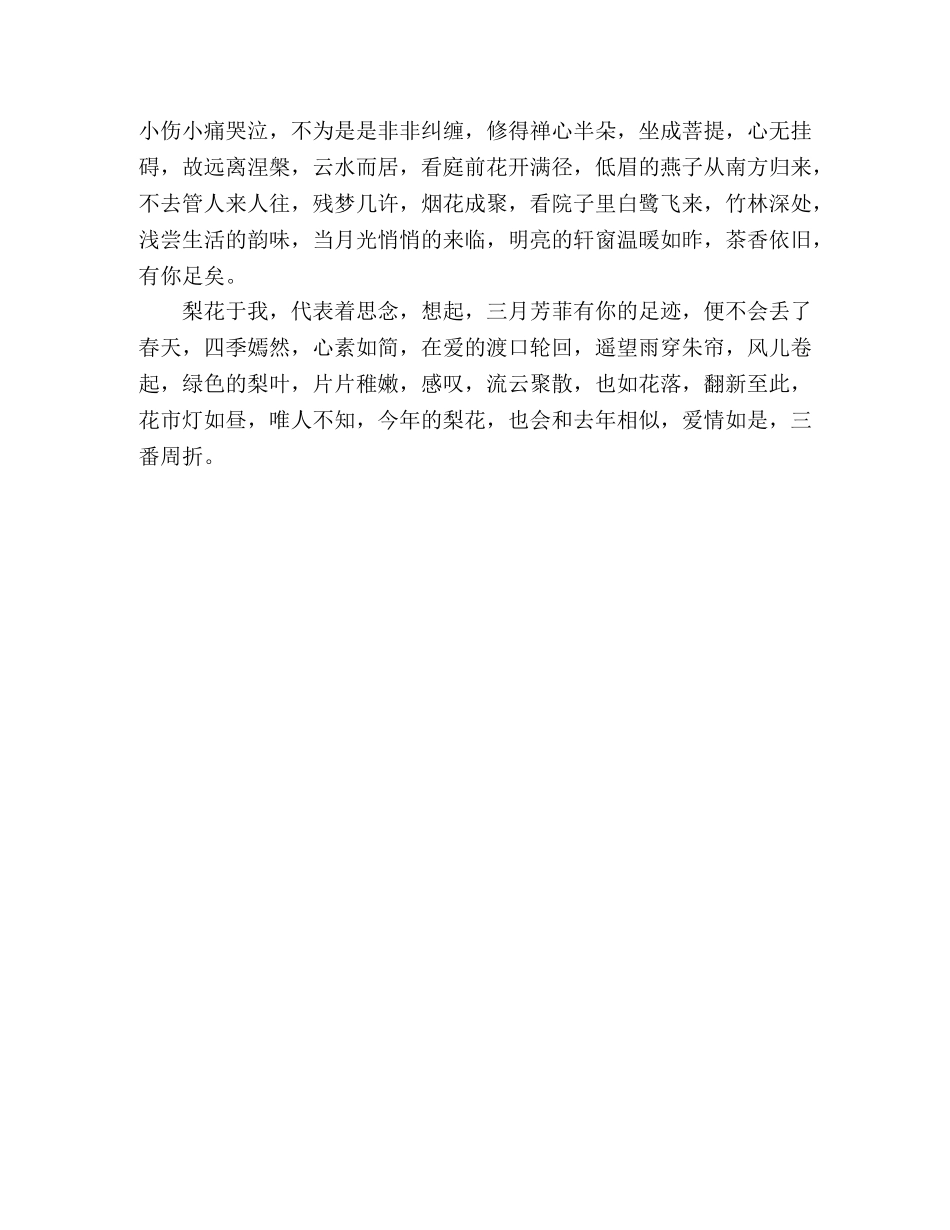 小伤小痛哭泣，不为是是非非纠缠，修得禅心半朵，坐成菩提，心无挂碍，故远离涅槃，云水而居，看庭前花开满径，低眉的燕子从南方归来，不去管人来人往，残梦几许，烟花成聚，看院子里白鹭飞来，竹林深处，浅尝生活的韵味，当月光悄悄的来临，明亮的轩窗温暖如昨，茶香依旧，有你足矣。

梨花于我，代表着思念，想起，三月芳菲有你的足迹，便不会丢了春天，四季嫣然，心素如简，在爱的渡口轮回，遥望雨穿朱帘，风儿卷起，绿色的梨叶，片片稚嫩，感叹，流云聚散，也如花落，翻新至此，花市灯如昼，唯人不知，今年的梨花，也会和去年相似，爱情如是，三番周折。